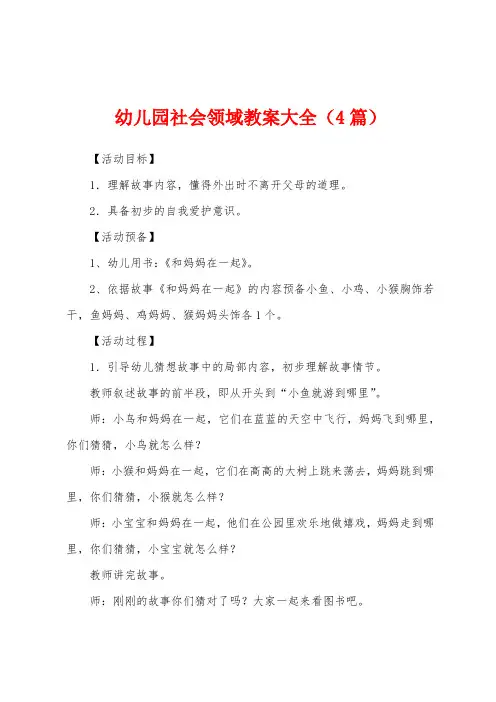 幼儿园社会领域教案大全（4篇）

【活动目标】

1．理解故事内容，懂得外出时不离开父母的道理。

2．具备初步的自我爱护意识。

【活动预备】

1、幼儿用书：《和妈妈在一起》。

2、依据故事《和妈妈在一起》的内容预备小鱼、小鸡、小猴胸饰若干，鱼妈妈、鸡妈妈、猴妈妈头饰各1个。

【活动过程】

1．引导幼儿猜想故事中的局部内容，初步理解故事情节。

教师叙述故事的前半段，即从开头到“小鱼就游到哪里”。

师：小鸟和妈妈在一起，它们在蓝蓝的天空中飞行，妈妈飞到哪里，你们猜猜，小鸟就怎么样？

师：小猴和妈妈在一起，它们在高高的大树上跳来荡去，妈妈跳到哪里，你们猜猜，小猴就怎么样？

师：小宝宝和妈妈在一起，他们在公园里欢乐地做嬉戏，妈妈走到哪里，你们猜猜，小宝宝就怎么样？

教师讲完故事。

师：刚刚的故事你们猜对了吗？大家一起来看图书吧。